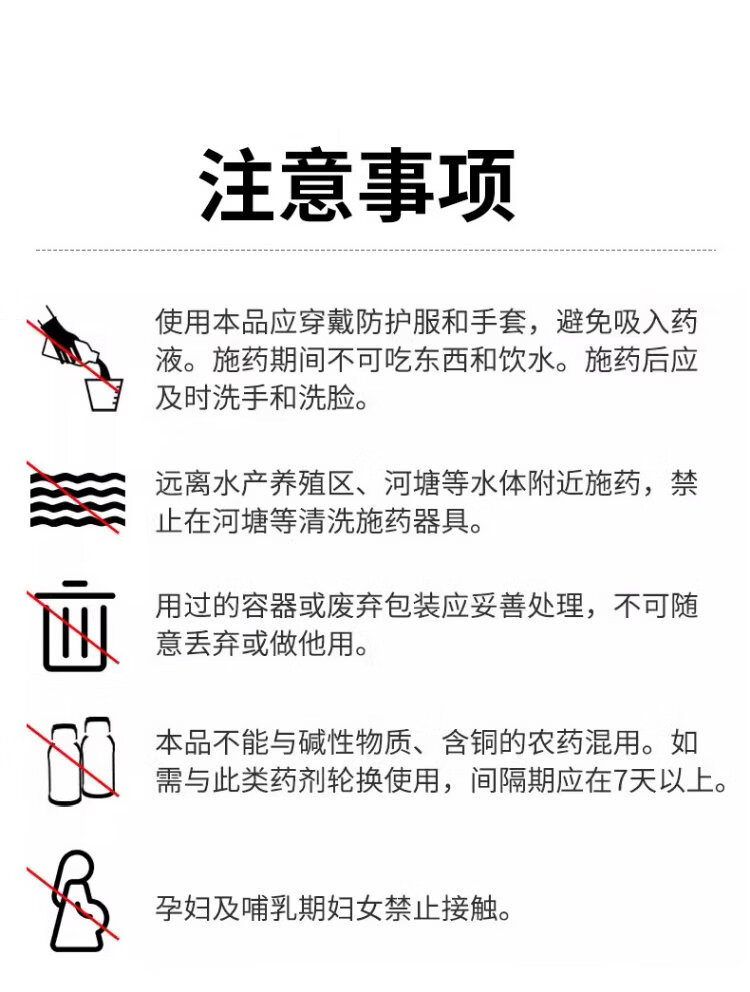 注意事项

使用本品应穿戴防护服和手套，避免吸入药液。施药期间不可吃东西和饮水。施药后应及时洗手和洗脸。

远离水产养殖区、河塘等水体附近施药，禁止在河塘等清洗施药器具。

用过的容器或废弃包装应妥善处理，不可随意丢弃或做他用。

本品不能与碱性物质、含铜的农药混用。如需与此类药剂轮换使用，间隔期应在7天以上。

孕妇及哺乳期妇女禁止接触。